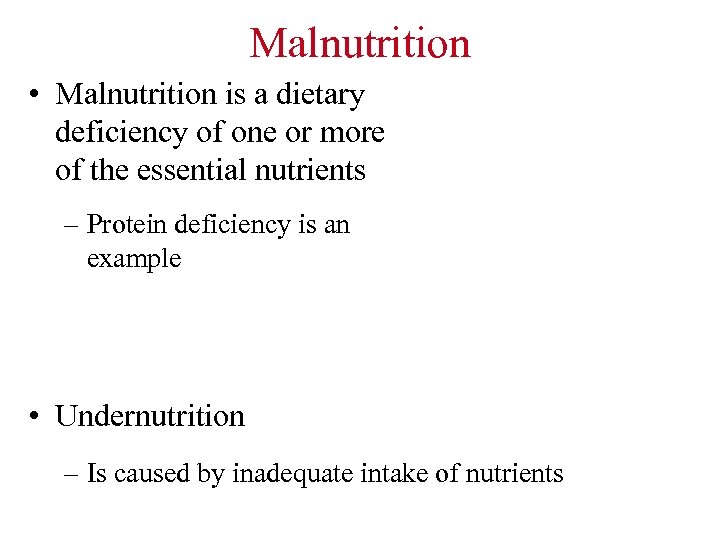 Malnutrition

• Malnutrition is a dietary deficiency of one or more of the essential nutrients

– Protein deficiency is an example

• Undernutrition

– Is caused by inadequate intake of nutrients